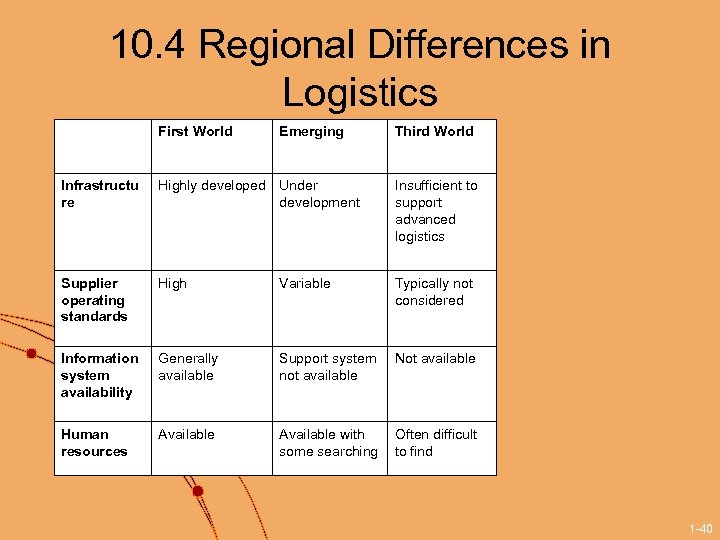 10.4 Regional Differences in Logistics

| | First World | Emerging | Third World |
|---|---|---|---|
| Infrastructure | Highly developed | Under development | Insufficient to support advanced logistics |
| Supplier operating standards | High | Variable | Typically not considered |
| Information system availability | Generally available | Support system not available | Not available |
| Human resources | Available | Available with some searching | Often difficult to find |

1-40